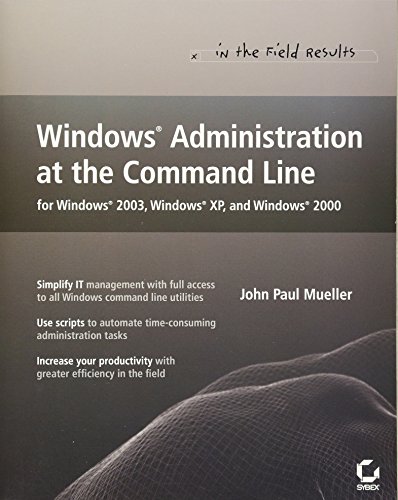 x in the Field Results

Windows® Administration at the Command Line

for Windows® 2003, Windows® XP, and Windows® 2000

Simplify IT management with full access to all Windows command line utilities

Use scripts to automate time-consuming administration tasks

Increase your productivity with greater efficiency in the field

John Paul Mueller

SYBEX